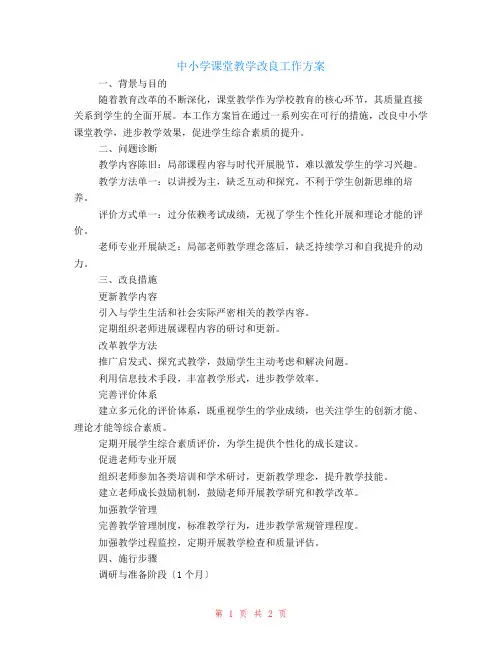 中小学课堂教学改良工作方案

一、背景与目的

随着教育改革的不断深化，课堂教学作为学校教育的核心环节，其质量直接关系到学生的全面开展。本工作方案旨在通过一系列实在可行的措施，改良中小学课堂教学，进步教学效果，促进学生综合素质的提升。

二、问题诊断

教学内容陈旧：局部课程内容与时代开展脱节，难以激发学生的学习兴趣。

教学方法单一：以讲授为主，缺乏互动和探究，不利于学生创新思维的培养。

评价方式单一：过分依赖考试成绩，无视了学生个性化开展和理论才能的评价。

老师专业开展缺乏：局部老师教学理念落后，缺乏持续学习和自我提升的动力。

三、改良措施

更新教学内容

引入与学生生活和社会实际严密相关的教学内容。

定期组织老师进展课程内容的研讨和更新。

改革教学方法

推广启发式、探究式教学，鼓励学生主动考虑和解决问题。

利用信息技术手段，丰富教学形式，进步教学效率。

完善评价体系

建立多元化的评价体系，既重视学生的学业成绩，也关注学生的创新才能、理论才能等综合素质。

定期开展学生综合素质评价，为学生提供个性化的成长建议。

促进老师专业开展

组织老师参加各类培训和学术研讨，更新教学理念，提升教学技能。

建立老师成长鼓励机制，鼓励老师开展教学研究和教学改革。

加强教学管理

完善教学管理制度，标准教学行为，进步教学常规管理程度。

加强教学过程监控，定期开展教学检查和质量评估。

四、施行步骤

调研与准备阶段〔1个月〕

第 1 页 共 2 页